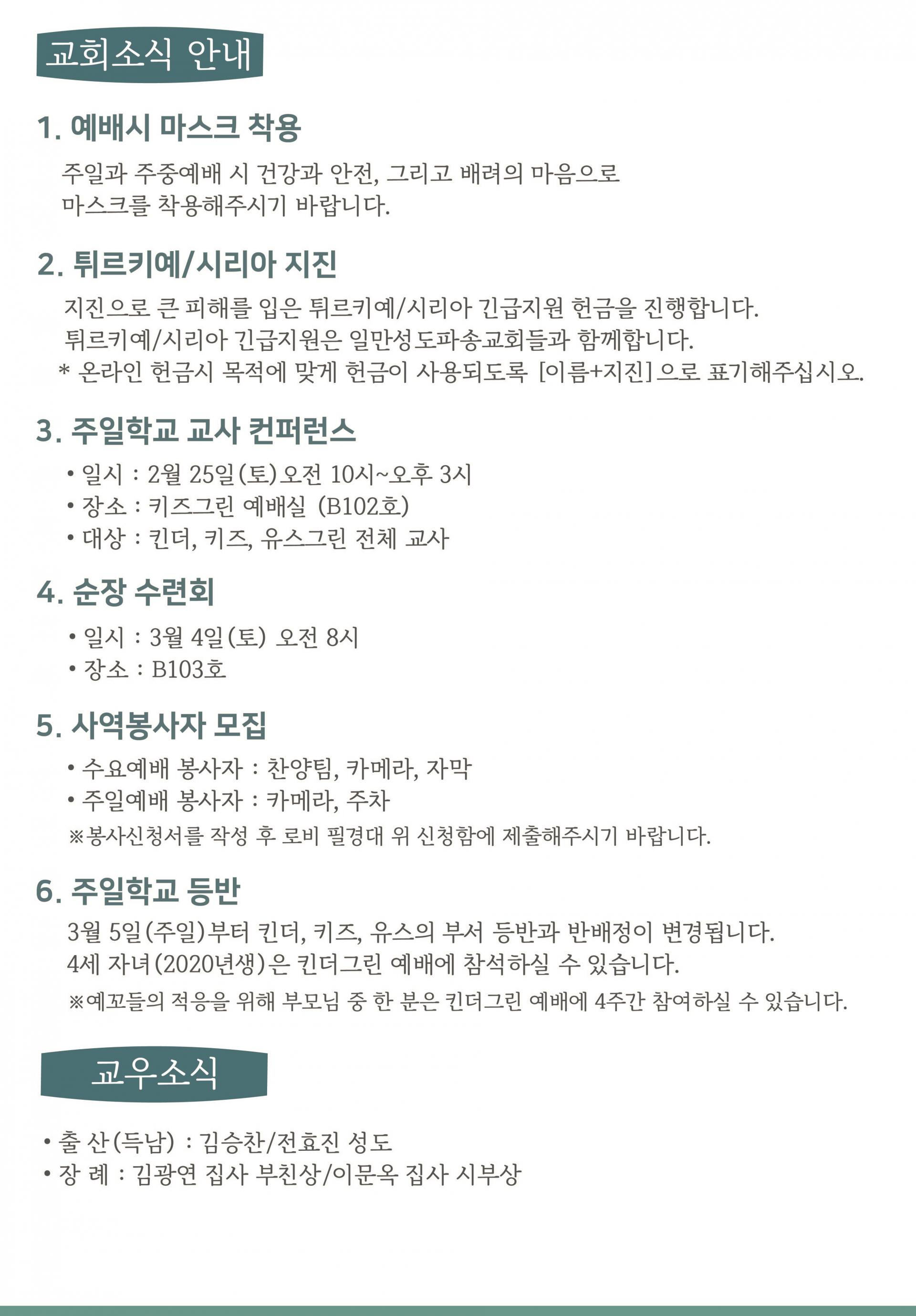 교회소식 안내

1. 예배시 마스크 착용

주일과 주중예배 시 건강과 안전, 그리고 배려의 마음으로 마스크를 착용해주시기 바랍니다.

2. 튀르키예/시리아 지진

지진으로 큰 피해를 입은 튀르키예/시리아 긴급지원 헌금을 진행합니다.
튀르키예/시리아 긴급지원은 일만성도파송교회들과 함께합니다.
* 온라인 헌금시 목적에 맞게 헌금이 사용되도록 [이름+지진]으로 표기해주십시오.

3. 주일학교 교사 컨퍼런스

• 일시 : 2월 25일(토)오전 10시~오후 3시
• 장소 : 키즈그린 예배실 (B102호)
• 대상 : 킨더, 키즈, 유스그린 전체 교사

4. 순장 수련회

• 일시 : 3월 4일(토) 오전 8시
• 장소 : B103호

5. 사역봉사자 모집

• 수요예배 봉사자 : 찬양팀, 카메라, 자막
• 주일예배 봉사자 : 카메라, 주차
※봉사신청서를 작성 후 로비 필경대 위 신청함에 제출해주시기 바랍니다.

6. 주일학교 등반

3월 5일(주일)부터 킨더, 키즈, 유스의 부서 등반과 반배정이 변경됩니다.
4세 자녀(2020년생)은 킨더그린 예배에 참석하실 수 있습니다.
※예꼬들의 적응을 위해 부모님 중 한 분은 킨더그린 예배에 4주간 참여하실 수 있습니다.

교우소식

• 출 산(득남) : 김승찬/전효진 성도
• 장 례 : 김광연 집사 부친상/이문옥 집사 시부상